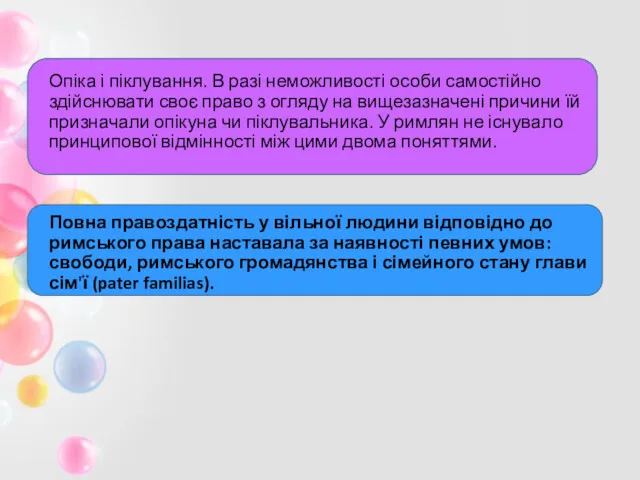 Опіка і піклування. В разі неможливості особи самостійно здійснювати своє право з огляду на вищезазначені причини їй призначали опікуна чи піклувальника. У римлян не існувало принципової відмінності між цими двома поняттями.

Повна правоздатність у вільної людини відповідно до римського права наставала за наявності певних умов: свободи, римського громадянства і сімейного стану глави сім'ї (pater familias).